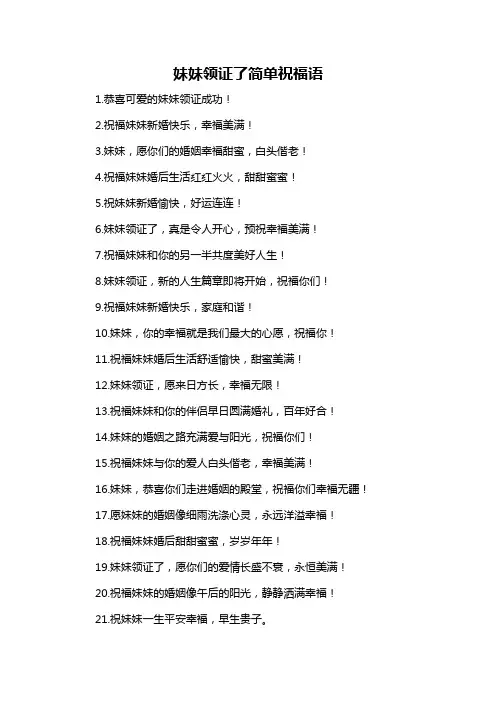 妹妹领证了简单祝福语

1.恭喜可爱的妹妹领证成功！

2.祝福妹妹新婚快乐，幸福美满！

3.妹妹，愿你们的婚姻幸福甜蜜，白头偕老！

4.祝福妹妹婚后生活红红火火，甜甜蜜蜜！

5.祝妹妹新婚愉快，好运连连！

6.妹妹领证了，真是令人开心，预祝幸福美满！

7.祝福妹妹和你的另一半共度美好人生！

8.妹妹领证，新的人生篇章即将开始，祝福你们！

9.祝福妹妹新婚快乐，家庭和谐！

10.妹妹，你的幸福就是我们最大的心愿，祝福你！

11.祝福妹妹婚后生活舒适愉快，甜蜜美满！

12.妹妹领证，愿来日方长，幸福无限！

13.祝福妹妹和你的伴侣早日圆满婚礼，百年好合！

14.妹妹的婚姻之路充满爱与阳光，祝福你们！

15.祝福妹妹与你的爱人白头偕老，幸福美满！

16.妹妹，恭喜你们走进婚姻的殿堂，祝福你们幸福无疆！

17.愿妹妹的婚姻像细雨洗涤心灵，永远洋溢幸福！

18.祝福妹妹婚后甜甜蜜蜜，岁岁年年！

19.妹妹领证了，愿你们的爱情长盛不衰，永恒美满！

20.祝福妹妹的婚姻像午后的阳光，静静洒满幸福！

21.祝妹妹一生平安幸福，早生贵子。